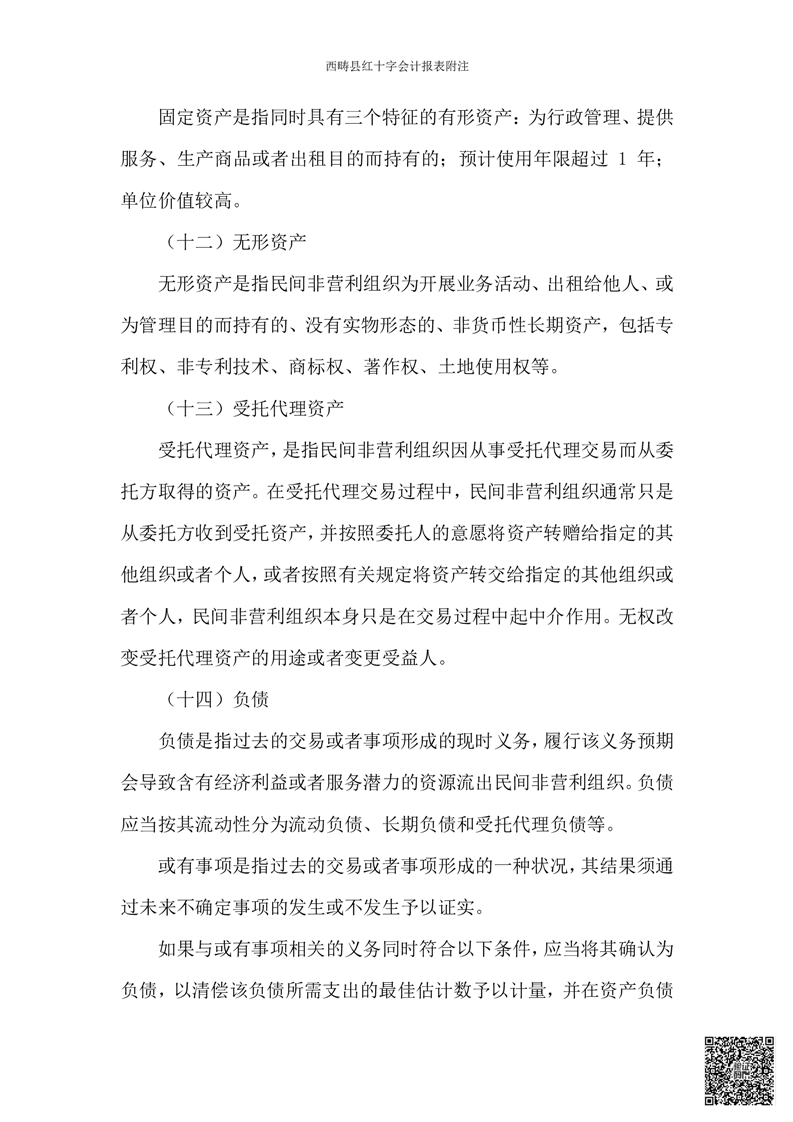 西畴县红十字会计报表附注

固定资产是指同时具有三个特征的有形资产：为行政管理、提供服务、生产商品或者出租目的而持有的；预计使用年限超过 1 年；单位价值较高。

（十二）无形资产

无形资产是指民间非营利组织为开展业务活动、出租给他人、或为管理目的而持有的、没有实物形态的、非货币性长期资产，包括专利权、非专利技术、商标权、著作权、土地使用权等。

（十三）受托代理资产

受托代理资产，是指民间非营利组织因从事受托代理交易而从委托方取得的资产。在受托代理交易过程中，民间非营利组织通常只是从委托方收到受托资产，并按照委托人的意愿将资产转赠给指定的其他组织或者个人，或者按照有关规定将资产转交给指定的其他组织或者个人，民间非营利组织本身只是在交易过程中起中介作用。无权改变受托代理资产的用途或者变更受益人。

（十四）负债

负债是指过去的交易或者事项形成的现时义务，履行该义务预期会导致含有经济利益或者服务潜力的资源流出民间非营利组织。负债应当按其流动性分为流动负债、长期负债和受托代理负债等。

或有事项是指过去的交易或者事项形成的一种状况，其结果须通过未来不确定事项的发生或不发生予以证实。

如果与或有事项相关的义务同时符合以下条件，应当将其确认为负债，以清偿该负债所需支出的最佳估计数予以计量，并在资产负债